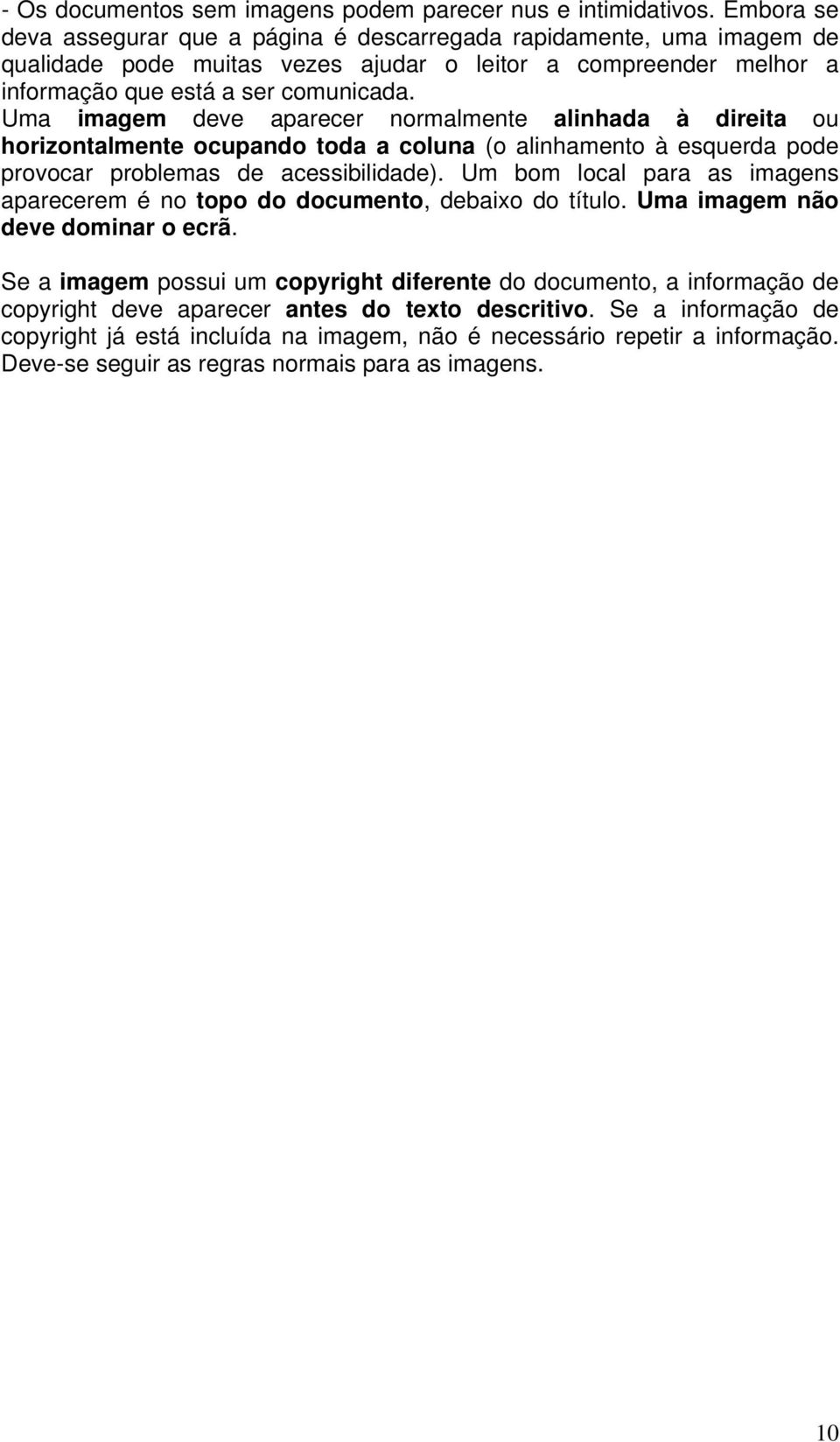 - Os documentos sem imagens podem parecer nus e intimidativos. Embora se deva assegurar que a página é descarregada rapidamente, uma imagem de qualidade pode muitas vezes ajudar o leitor a compreender melhor a informação que está a ser comunicada.
Uma imagem deve aparecer normalmente alinhada à direita ou horizontalmente ocupando toda a coluna (o alinhamento à esquerda pode provocar problemas de acessibilidade). Um bom local para as imagens aparecerem é no topo do documento, debaixo do título. Uma imagem não deve dominar o ecrã.

Se a imagem possui um copyright diferente do documento, a informação de copyright deve aparecer antes do texto descritivo. Se a informação de copyright já está incluída na imagem, não é necessário repetir a informação. Deve-se seguir as regras normais para as imagens.

10